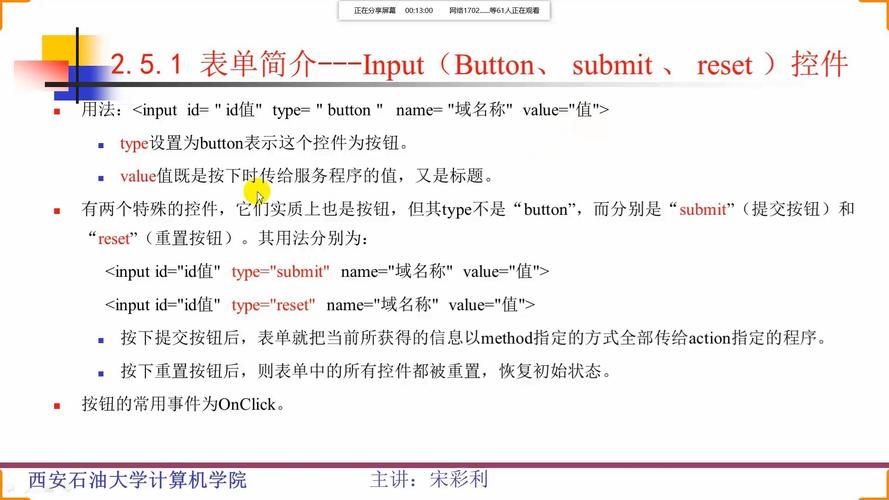 正在分享屏幕 00:13:00 网络1702......等61人正在观看

2.5.1 表单简介---Input（Button、 submit 、 reset ）控件

用法：<input id= " id值" type= " button " name= "域名称" value="值">

type设置为button表示这个控件为按钮。

value值既是按下时传给服务程序的值，又是标题。

有两个特殊的控件，它们实质上也是按钮，但其type不是“button”，而分别是“submit”（提交按钮）和“reset”（重置按钮）。其用法分别为：

<input id="id值" type="submit" name="域名称" value="值">

<input id="id值" type="reset" name="域名称" value="值">

按下提交按钮后，表单就把当前所获得的信息以method指定的方式全部传给action指定的程序。

按下重置按钮后，则表单中的所有控件都被重置，恢复初始状态。

按钮的常用事件为OnClick。

西安石油大学计算机学院 主讲：宋彩利